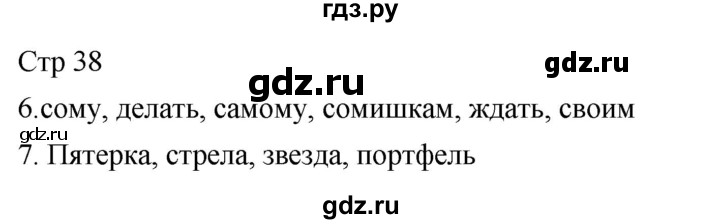 гдз.ру

Стр 38

gdz.ru

gdz.ru

6.сому, делать, самому, сомишкам, ждать, своим

gdz.ru

7. Пятерка, стрела, звезда, портфель

gdz.ru